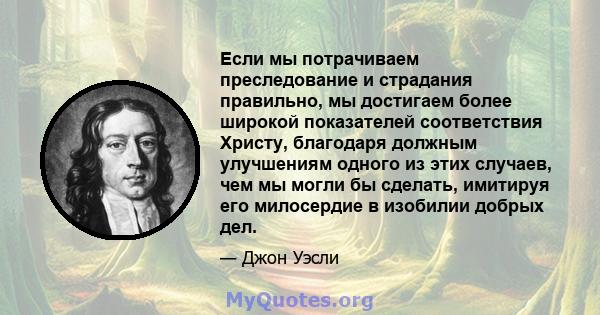 Если мы потрачиваем преследование и страдания правильно, мы достигаем более широкой показателей соответствия Христу, благодаря должным улучшениям одного из этих случаев, чем мы могли бы сделать, имитируя его милосердие в изобилии добрых дел.

— Джон Уэсли

MyQuotes.org